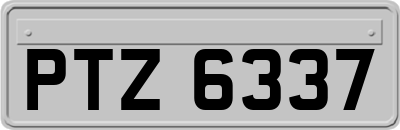 PTZ 6337